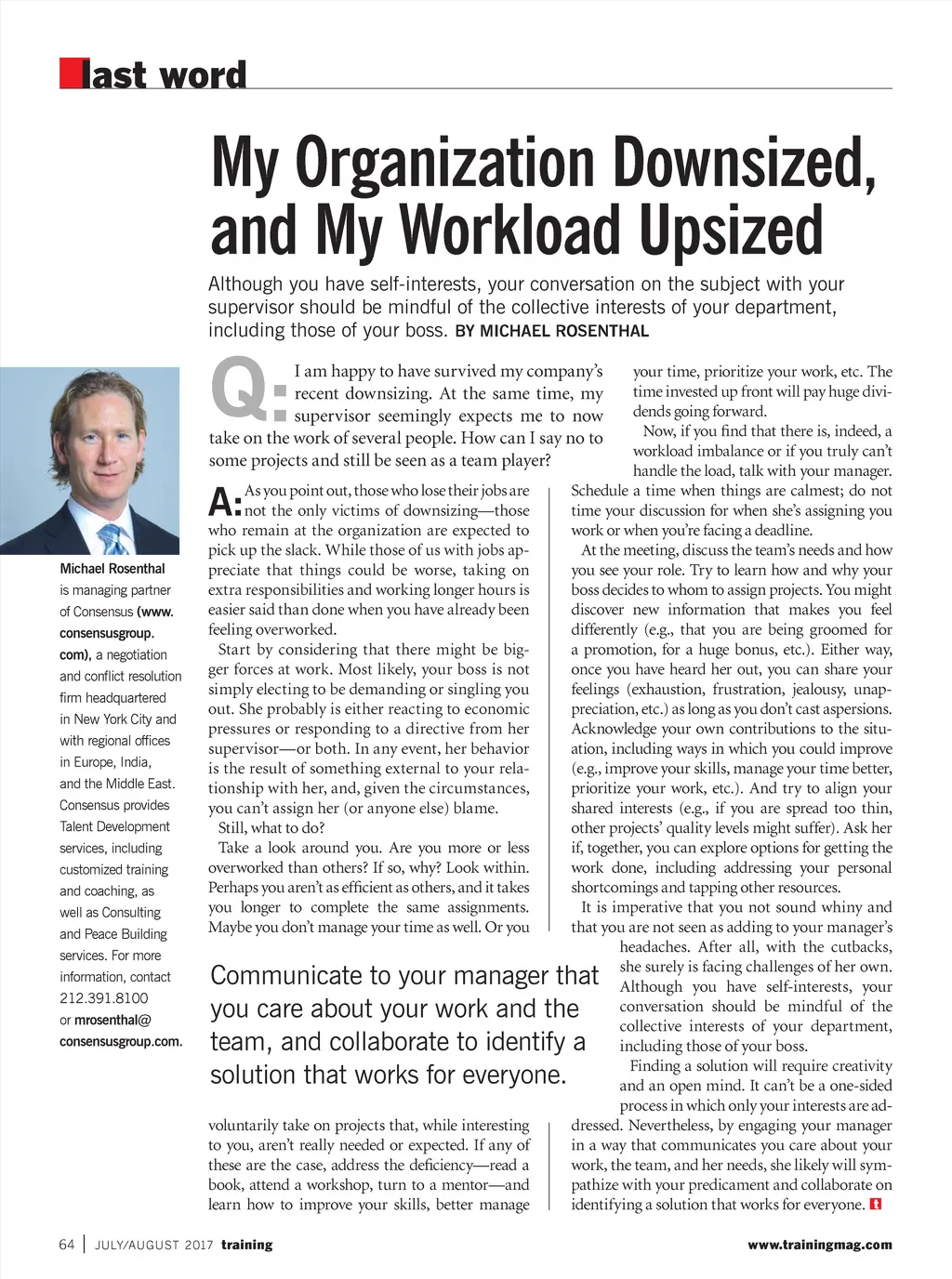 last word

My Organization Downsized, and My Workload Upsized

Although you have self-interests, your conversation on the subject with your supervisor should be mindful of the collective interests of your department, including those of your boss. BY MICHAEL ROSENTHAL

Michael Rosenthal is managing partner of Consensus (www.consensusgroup.com), a negotiation and conflict resolution firm headquartered in New York City and with regional offices in Europe, India, and the Middle East. Consensus provides Talent Development services, including customized training and coaching, as well as Consulting and Peace Building services. For more information, contact 212.391.8100 or mrosenthal@consensusgroup.com.

Q: I am happy to have survived my company's recent downsizing. At the same time, my supervisor seemingly expects me to now take on the work of several people. How can I say no to some projects and still be seen as a team player?

A: As you point out, those who lose their jobs are not the only victims of downsizing—those who remain at the organization are expected to pick up the slack. While those of us with jobs appreciate that things could be worse, taking on extra responsibilities and working longer hours is easier said than done when you have already been feeling overworked.

Start by considering that there might be bigger forces at work. Most likely, your boss is not simply electing to be demanding or singling you out. She probably is either reacting to economic pressures or responding to a directive from her supervisor—or both. In any event, her behavior is the result of something external to your relationship with her, and, given the circumstances, you can't assign her (or anyone else) blame.

Still, what to do?

Take a look around you. Are you more or less overworked than others? If so, why? Look within. Perhaps you aren't as efficient as others, and it takes you longer to complete the same assignments. Maybe you don't manage your time as well. Or you voluntarily take on projects that, while interesting to you, aren't really needed or expected. If any of these are the case, address the deficiency—read a book, attend a workshop, turn to a mentor—and learn how to improve your skills, better manage your time, prioritize your work, etc. The time invested up front will pay huge dividends going forward.

Now, if you find that there is, indeed, a workload imbalance or if you truly can't handle the load, talk with your manager. Schedule a time when things are calmest; do not time your discussion for when she's assigning you work or when you're facing a deadline.

At the meeting, discuss the team's needs and how you see your role. Try to learn how and why your boss decides to whom to assign projects. You might discover new information that makes you feel differently (e.g., that you are being groomed for a promotion, for a huge bonus, etc.). Either way, once you have heard her out, you can share your feelings (exhaustion, frustration, jealousy, unappreciation, etc.) as long as you don't cast aspersions. Acknowledge your own contributions to the situation, including ways in which you could improve (e.g., improve your skills, manage your time better, prioritize your work, etc.). And try to align your shared interests (e.g., if you are spread too thin, other projects' quality levels might suffer). Ask her if, together, you can explore options for getting the work done, including addressing your personal shortcomings and tapping other resources.

It is imperative that you not sound whiny and that you are not seen as adding to your manager's headaches. After all, with the cutbacks, she surely is facing challenges of her own. Although you have self-interests, your conversation should be mindful of the collective interests of your department, including those of your boss.

Finding a solution will require creativity and an open mind. It can't be a one-sided process in which only your interests are addressed. Nevertheless, by engaging your manager in a way that communicates you care about your work, the team, and her needs, she likely will sympathize with your predicament and collaborate on identifying a solution that works for everyone.

Communicate to your manager that you care about your work and the team, and collaborate to identify a solution that works for everyone.

64 | JULY/AUGUST 2017 training www.trainingmag.com